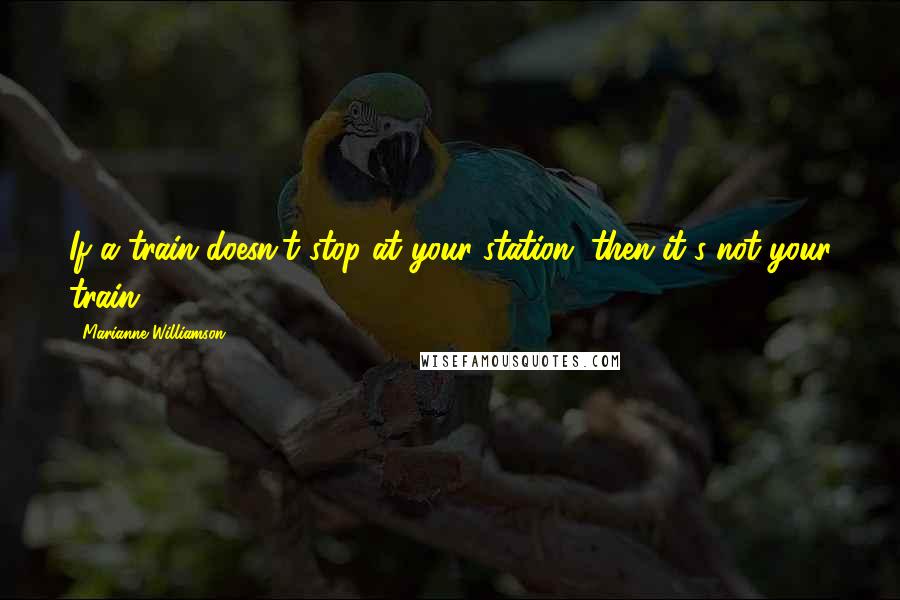 If a train doesn't stop at your station, then it's not your train.

Marianne Williamson

WISEFAMOUSQUOTES.COM